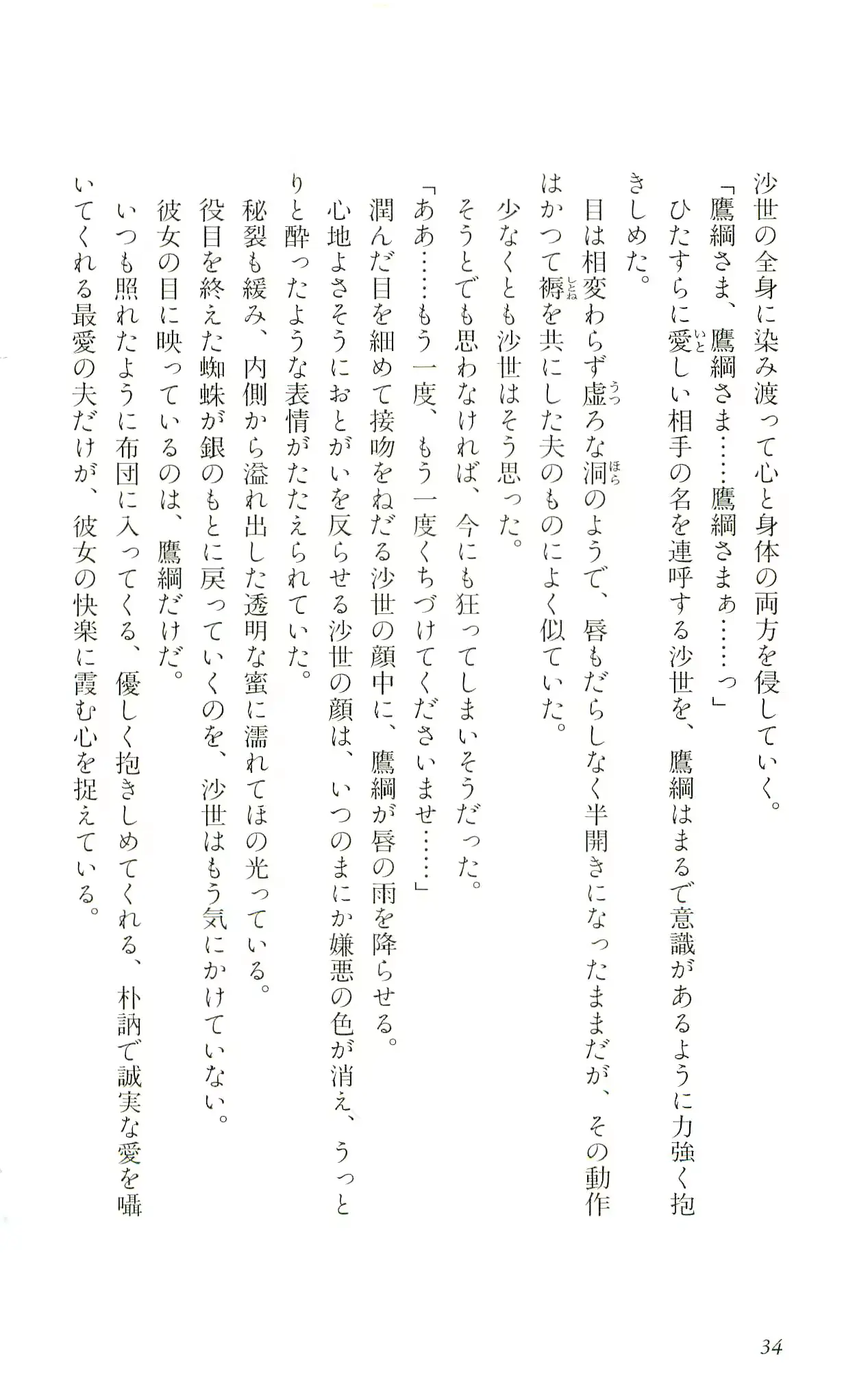 沙世の全身に染み渡って心と身体の両方を侵していく。
「鷹綱さま、鷹綱さま……鷹綱さまぁ……っ」
ひたすらに愛しい相手の名を連呼する沙世を、鷹綱はまるで意識があるように力強く抱きしめた。
目は相変わらず虚ろな洞のようで、唇もだらしなく半開きになったままだが、その動作はかつて褥を共にした夫のものによく似ていた。
少なくとも沙世はそう思った。
そうとでも思わなければ、今にも狂ってしまいそうだった。
「ああ……もう一度、もう一度くちづけてくださいませ……」
潤んだ目を細めて接吻をねだる沙世の顔中に、鷹綱が唇の雨を降らせる。
心地よさそうにおとがいを反らせる沙世の顔は、いつのまにか嫌悪の色が消え、うっとりと酔ったような表情がたたえられていた。
秘裂も緩み、内側から溢れ出した透明な蜜に濡れてほの光っている。
役目を終えた蜘蛛が銀のもとに戻っていくのを、沙世はもう気にかけていない。
彼女の目に映っているのは、鷹綱だけだ。
いつも照れたように布団に入ってくる、優しく抱きしめてくれる、朴訥で誠実な愛を囁いてくれる最愛の夫だけが、彼女の快楽に霞む心を捉えている。

34